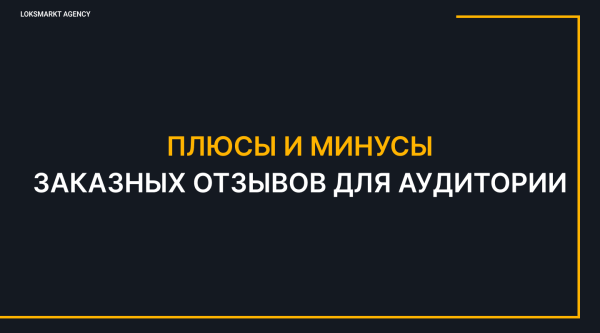 LOKSMARKT AGENCY

ПЛЮСЫ И МИНУСЫ
ЗАКАЗНЫХ ОТЗЫВОВ ДЛЯ АУДИТОРИИ